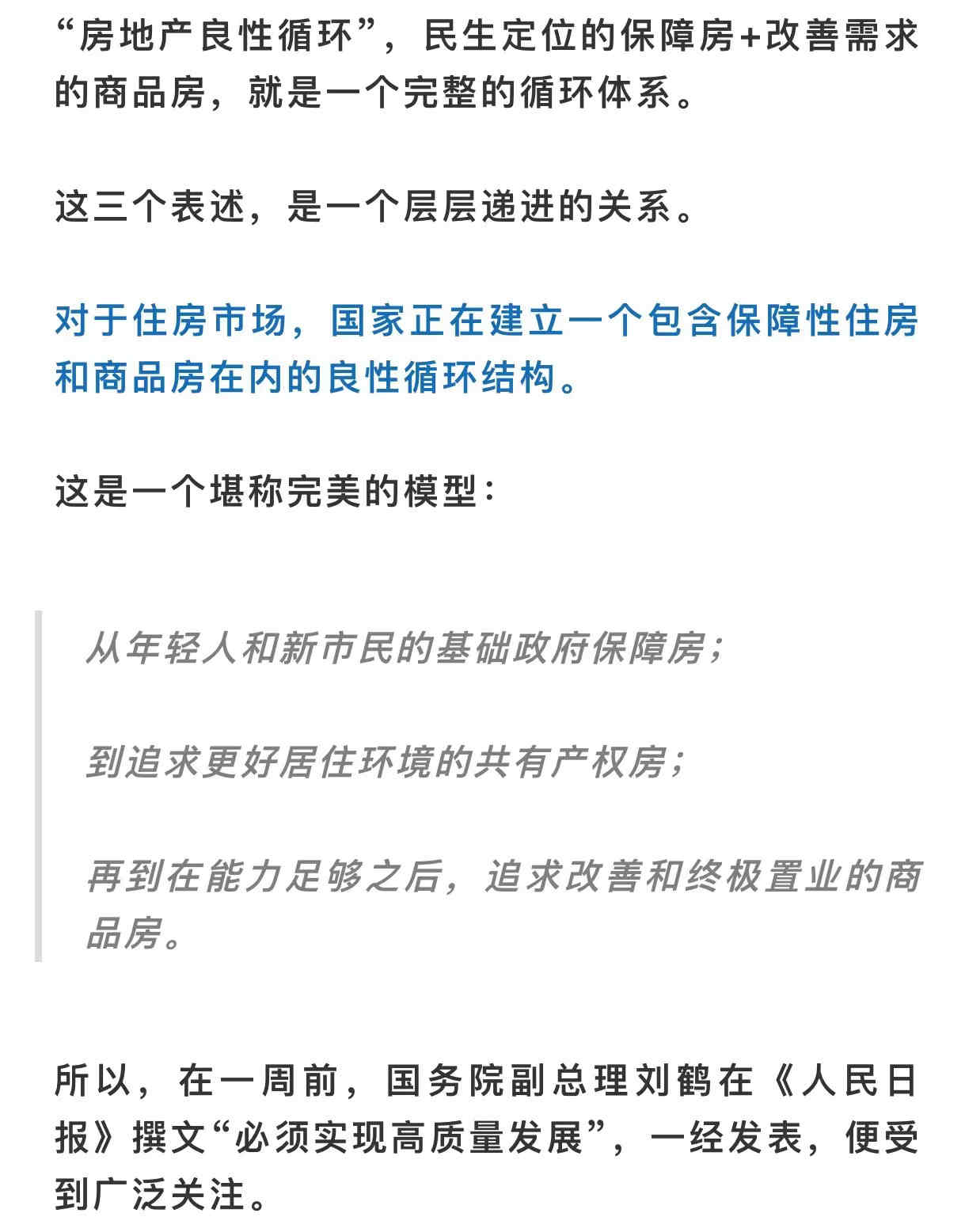 “房地产良性循环”，民生定位的保障房+改善需求的商品房，就是一个完整的循环体系。

这三个表述，是一个层层递进的关系。

对于住房市场，国家正在建立一个包含保障性住房和商品房在内的良性循环结构。

这是一个堪称完美的模型：

从年轻人和新市民的基础政府保障房；

到追求更好居住环境的共有产权房；

再到在能力足够之后，追求改善和终极置业的商品房。

所以，在一周前，国务院副总理刘鹤在《人民日报》撰文“必须实现高质量发展”，一经发表，便受到广泛关注。